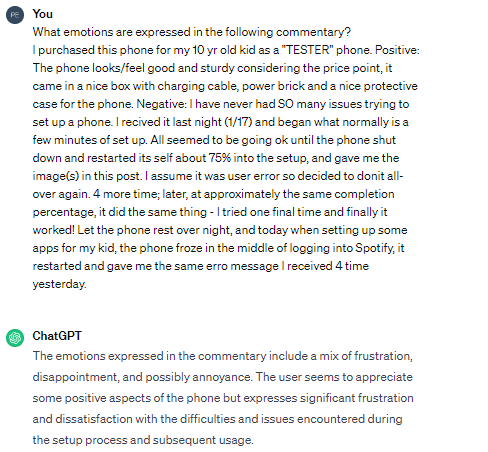 PE

You

What emotions are expressed in the following commentary?
I purchased this phone for my 10 yr old kid as a "TESTER" phone. Positive: The phone looks/feel good and sturdy considering the price point, it came in a nice box with charging cable, power brick and a nice protective case for the phone. Negative: I have never had SO many issues trying to set up a phone. I recived it last night (1/17) and began what normally is a few minutes of set up. All seemed to be going ok until the phone shut down and restarted its self about 75% into the setup, and gave me the image(s) in this post. I assume it was user error so decided to donit all-over again. 4 more time; later, at approximately the same completion percentage, it did the same thing - I tried one final time and finally it worked! Let the phone rest over night, and today when setting up some apps for my kid, the phone froze in the middle of logging into Spotify, it restarted and gave me the same erro message I received 4 time yesterday.

ChatGPT

The emotions expressed in the commentary include a mix of frustration, disappointment, and possibly annoyance. The user seems to appreciate some positive aspects of the phone but expresses significant frustration and dissatisfaction with the difficulties and issues encountered during the setup process and subsequent usage.